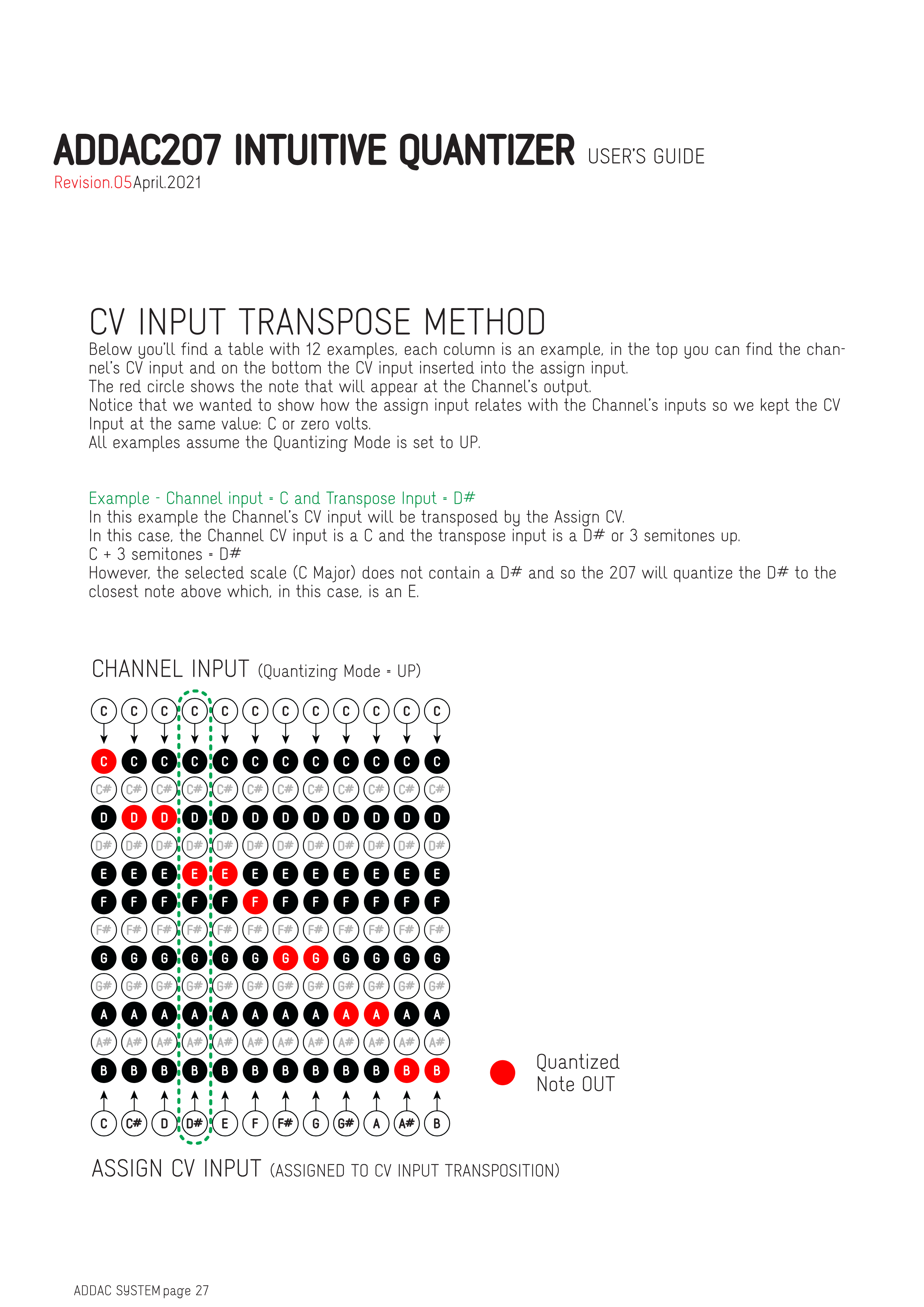 ADDAC207 INTUITIVE QUANTIZER USER'S GUIDE
Revision.05April.2021

CV INPUT TRANSPOSE METHOD
Below you'll find a table with 12 examples, each column is an example, in the top you can find the channel's CV input and on the bottom the CV input inserted into the assign input.
The red circle shows the note that will appear at the Channel's output.
Notice that we wanted to show how the assign input relates with the Channel's inputs so we kept the CV Input at the same value: C or zero volts.
All examples assume the Quantizing Mode is set to UP.

Example - Channel input = C and Transpose Input = D#
In this example the Channel's CV input will be transposed by the Assign CV.
In this case, the Channel CV input is a C and the transpose input is a D# or 3 semitones up.
C + 3 semitones = D#
However, the selected scale (C Major) does not contain a D# and so the 207 will quantize the D# to the closest note above which, in this case, is an E.

CHANNEL INPUT (Quantizing Mode = UP)

| C | C | C | C | C | C | C | C | C | C | C | C |
|---|---|---|---|---|---|---|---|---|---|---|---|
| C | C | C | C | C | C | C | C | C | C | C | C |
| C# | C# | C# | C# | C# | C# | C# | C# | C# | C# | C# | C# |
| D | D | D | D | D | D | D | D | D | D | D | D |
| D# | D# | D# | D# | D# | D# | D# | D# | D# | D# | D# | D# |
| E | E | E | E | E | E | E | E | E | E | E | E |
| F | F | F | F | F | F | F | F | F | F | F | F |
| F# | F# | F# | F# | F# | F# | F# | F# | F# | F# | F# | F# |
| G | G | G | G | G | G | G | G | G | G | G | G |
| G# | G# | G# | G# | G# | G# | G# | G# | G# | G# | G# | G# |
| A | A | A | A | A | A | A | A | A | A | A | A |
| A# | A# | A# | A# | A# | A# | A# | A# | A# | A# | A# | A# |
| B | B | B | B | B | B | B | B | B | B | B | B |
| C | C# | D | D# | E | F | F# | G | G# | A | A# | B |

Quantized Note OUT

ASSIGN CV INPUT (ASSIGNED TO CV INPUT TRANSPOSITION)

ADDAC SYSTEM page 27